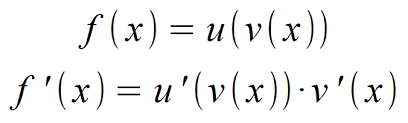 $f(x) = u(v(x))$

$f'(x) = u'(v(x)) \cdot v'(x)$